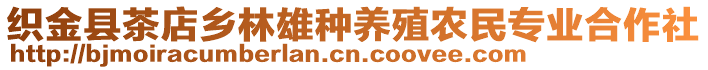 织金县茶店乡林雄种养殖农民专业合作社
http://bjmoiracumberlan.cn.coovee.com